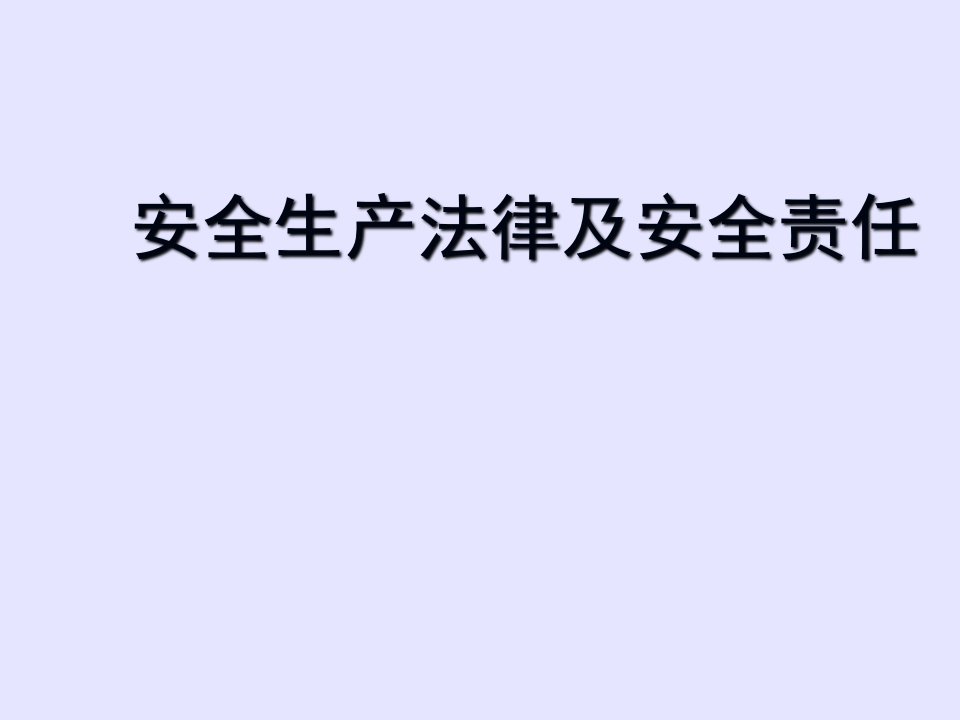 安全生产法律及安全责任